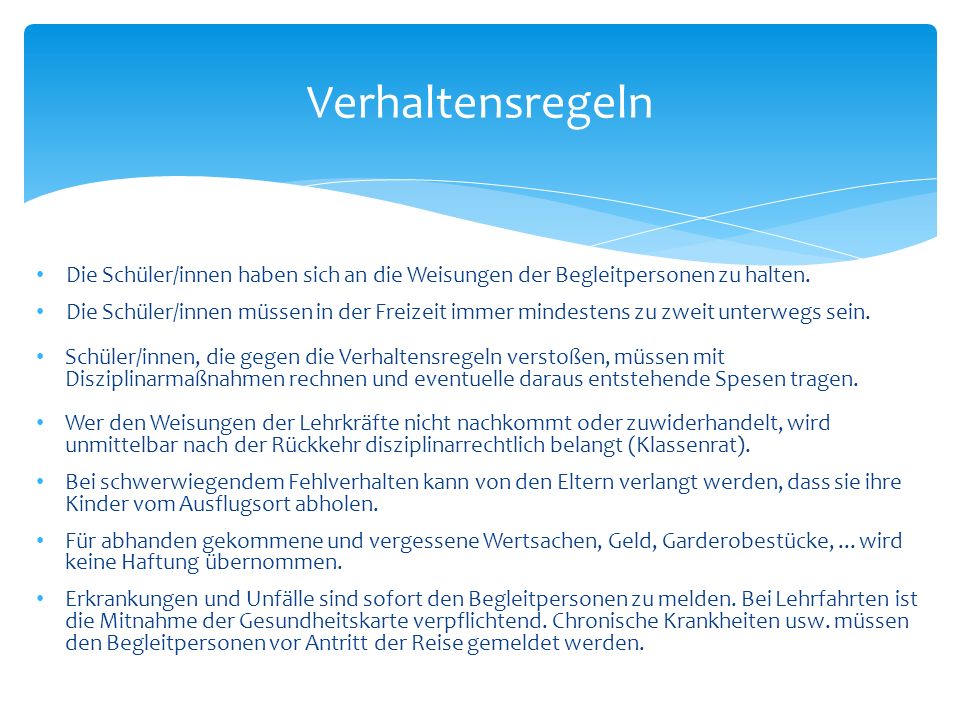 Verhaltensregeln

• Die Schüler/innen haben sich an die Weisungen der Begleitpersonen zu halten.

• Die Schüler/innen müssen in der Freizeit immer mindestens zu zweit unterwegs sein.

• Schüler/innen, die gegen die Verhaltensregeln verstoßen, müssen mit Disziplinarmaßnahmen rechnen und eventuelle daraus entstehende Spesen tragen.

• Wer den Weisungen der Lehrkräfte nicht nachkommt oder zuwiderhandelt, wird unmittelbar nach der Rückkehr disziplinarrechtlich belangt (Klassenrat).

• Bei schwerwiegendem Fehlverhalten kann von den Eltern verlangt werden, dass sie ihre Kinder vom Ausflugsort abholen.

• Für abhanden gekommene und vergessene Wertsachen, Geld, Garderobestücke, … wird keine Haftung übernommen.

• Erkrankungen und Unfälle sind sofort den Begleitpersonen zu melden. Bei Lehrfahrten ist die Mitnahme der Gesundheitskarte verpflichtend. Chronische Krankheiten usw. müssen den Begleitpersonen vor Antritt der Reise gemeldet werden.